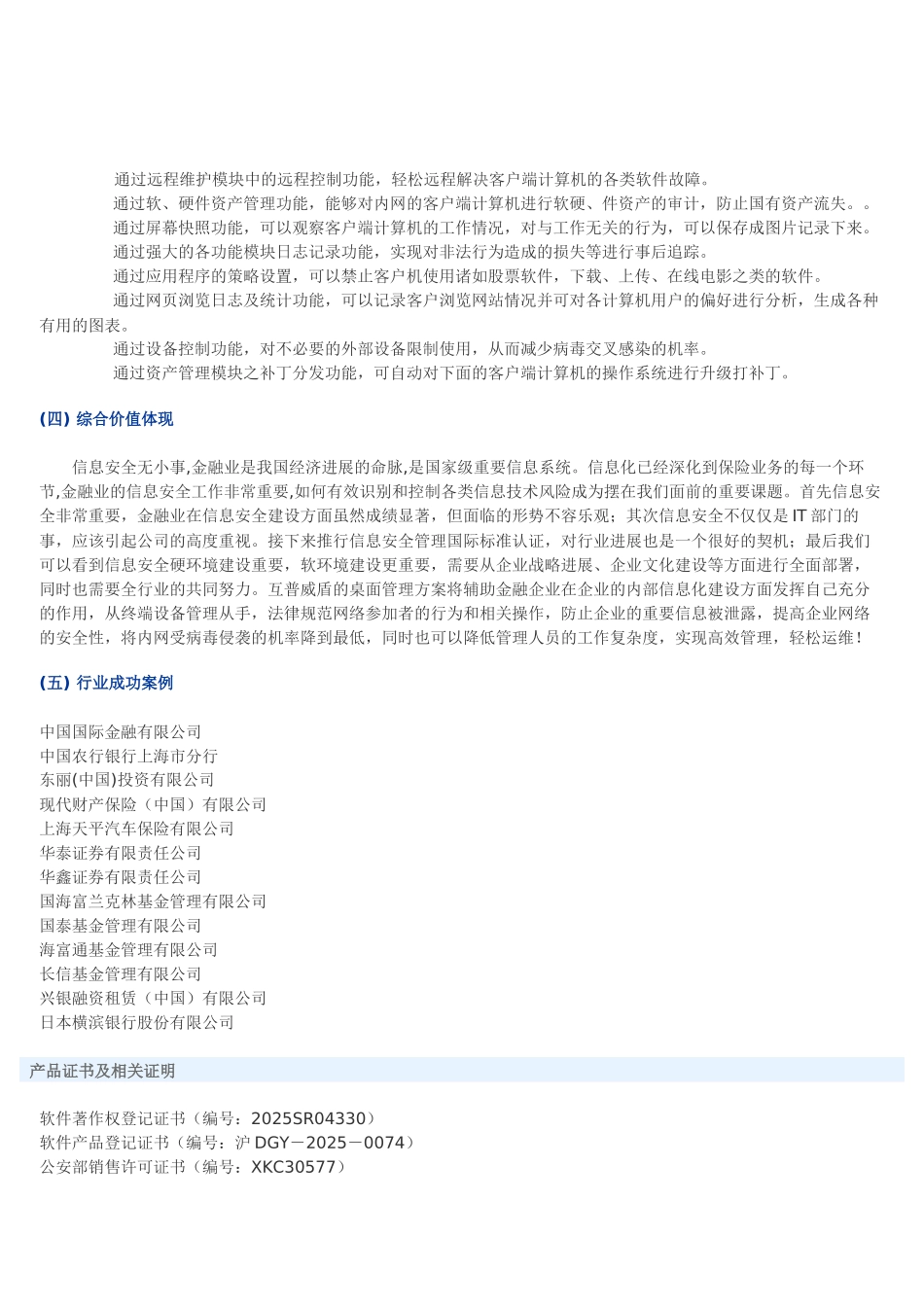 通过远程维护模块中的远程控制功能，轻松远程解决客户端计算机的各类软件故障。
通过软、硬件资产管理功能，能够对内网的客户端计算机进行软硬、件资产的审计，防止国有资产流失。。
通过屏幕快照功能，可以观察客户端计算机的工作情况，对与工作无关的行为，可以保存成图片记录下来。
通过强大的各功能模块日志记录功能，实现对非法行为造成的损失等进行事后追踪。
通过应用程序的策略设置，可以禁止客户机使用诸如股票软件，下载、上传、在线电影之类的软件。
通过网页浏览日志及统计功能，可以记录客户浏览网站情况并可对各计算机用户的偏好进行分析，生成各种有用的图表。
通过设备控制功能，对不必要的外部设备限制使用，从而减少病毒交叉感染的机率。
通过资产管理模块之补丁分发功能，可自动对下面的客户端计算机的操作系统进行升级打补丁。

(四) 综合价值体现

信息安全无小事,金融业是我国经济进展的命脉,是国家级重要信息系统。信息化已经深化到保险业务的每一个环节,金融业的信息安全工作非常重要,如何有效识别和控制各类信息技术风险成为摆在我们面前的重要课题。首先信息安全非常重要，金融业在信息安全建设方面虽然成绩显著，但面临的形势不容乐观；其次信息安全不仅仅是 IT 部门的事，应该引起公司的高度重视。接下来推行信息安全管理国际标准认证，对行业进展也是一个很好的契机；最后我们可以看到信息安全硬环境建设重要，软环境建设更重要，需要从企业战略进展、企业文化建设等方面进行全面部署，同时也需要全行业的共同努力。互普威盾的桌面管理方案将辅助金融企业在企业的内部信息化建设方面发挥自己充分的作用，从终端设备管理从手，法律规范网络参加者的行为和相关操作，防止企业的重要信息被泄露，提高企业网络的安全性，将内网受病毒侵袭的机率降到最低，同时也可以降低管理人员的工作复杂度，实现高效管理，轻松运维！

(五) 行业成功案例

中国国际金融有限公司
中国农行银行上海市分行
东丽(中国)投资有限公司
现代财产保险（中国）有限公司
上海天平汽车保险有限公司
华泰证券有限责任公司
华鑫证券有限责任公司
国海富兰克林基金管理有限公司
国泰基金管理有限公司
海富通基金管理有限公司
长信基金管理有限公司
兴银融资租赁（中国）有限公司
日本横滨银行股份有限公司

产品证书及相关证明

软件著作权登记证书（编号：2025SR04330）
软件产品登记证书（编号：沪 DGY－2025－0074）
公安部销售许可证书（编号：XKC30577）